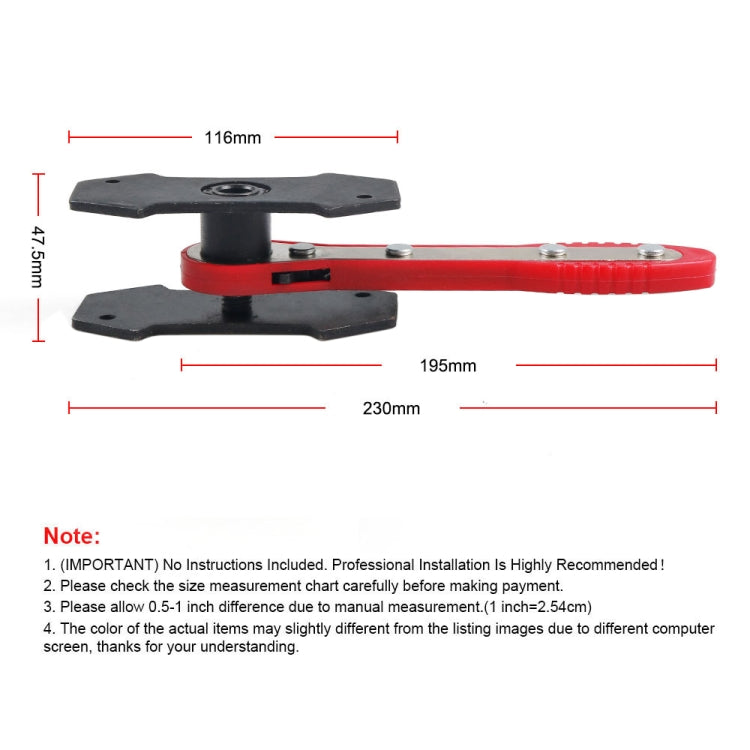 116mm

47.5mm

195mm

230mm

Note:

1. (IMPORTANT) No Instructions Included. Professional Installation Is Highly Recommended!

2. Please check the size measurement chart carefully before making payment.

3. Please allow 0.5-1 inch difference due to manual measurement.(1 inch=2.54cm)

4. The color of the actual items may slightly different from the listing images due to different computer screen, thanks for your understanding.